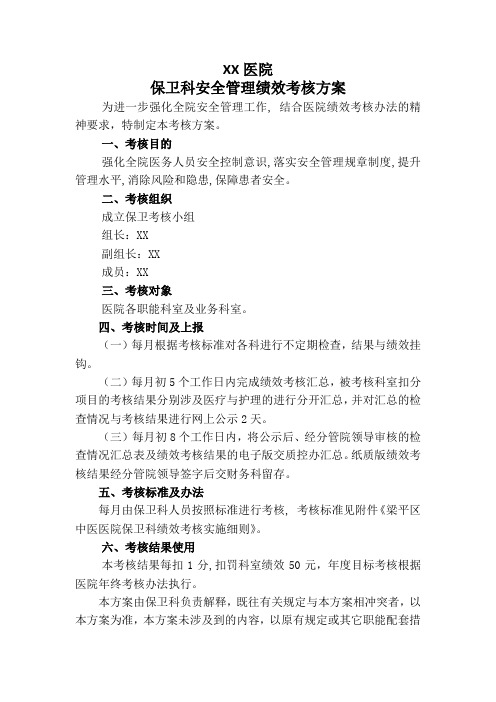 XX 医院
保卫科安全管理绩效考核方案

为进一步强化全院安全管理工作，结合医院绩效考核办法的精神要求，特制定本考核方案。

一、考核目的

强化全院医务人员安全控制意识，落实安全管理规章制度，提升管理水平，消除风险和隐患，保障患者安全。

二、考核组织

成立保卫考核小组

组长：XX

副组长：XX

成员：XX

三、考核对象

医院各职能科室及业务科室。

四、考核时间及上报

（一）每月根据考核标准对各科进行不定期检查，结果与绩效挂钩。

（二）每月初 5 个工作日内完成绩效考核汇总，被考核科室扣分项目的考核结果分别涉及医疗与护理的进行分开汇总，并对汇总的检查情况与考核结果进行网上公示 2 天。

（三）每月初 8 个工作日内，将公示后、经分管院领导审核的检查情况汇总表及绩效考核结果的电子版交质控办汇总。纸质版绩效考核结果经分管院领导签字后交财务科留存。

五、考核标准及办法

每月由保卫科人员按照标准进行考核，考核标准见附件《梁平区中医医院保卫科绩效考核实施细则》。

六、考核结果使用

本考核结果每扣 1 分，扣罚科室绩效 50 元，年度目标考核根据医院年终考核办法执行。

本方案由保卫科负责解释，既往有关规定与本方案相冲突者，以本方案为准，本方案未涉及到的内容，以原有规定或其它职能配套措